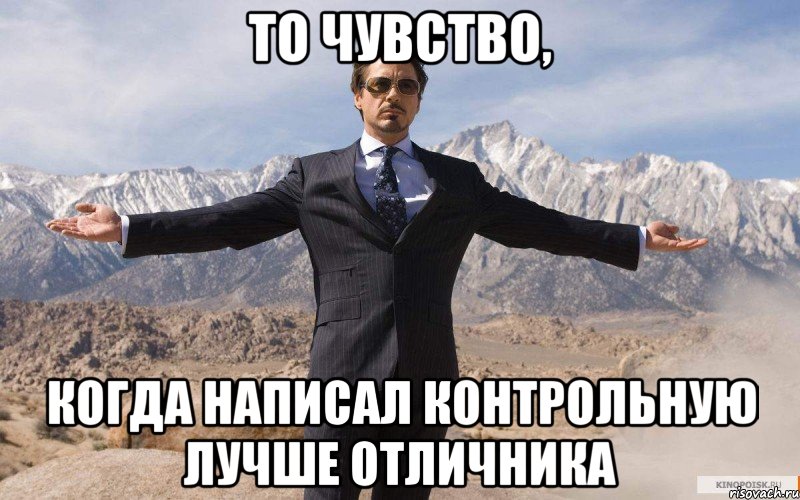 ТО ЧУВСТВО,

КОГДА НАПИСАЛ КОНТРОЛЬНУЮ ЛУЧШЕ ОТЛИЧНИКА

KINOPOISK.RU
risovach.ru